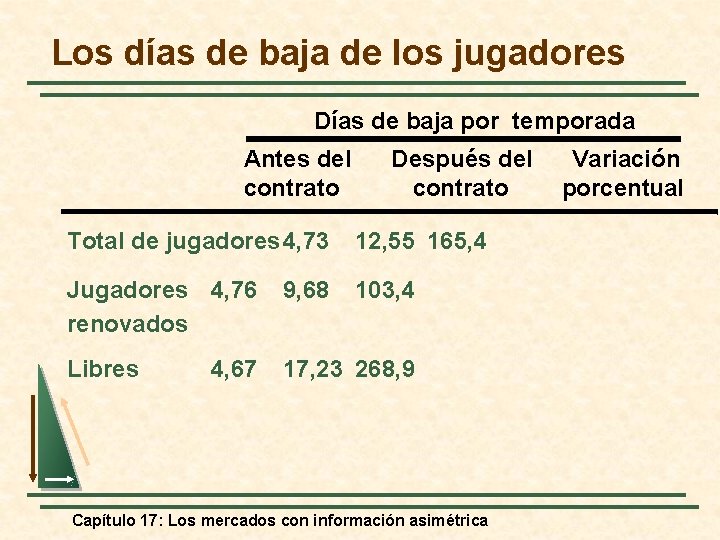 Los días de baja de los jugadores

| | Días de baja por temporada | | |
|---|---|---|---|
| | Antes del contrato | Después del contrato | Variación porcentual |
| Total de jugadores | 4,73 | 12,55 | 165,4 |
| Jugadores renovados | 4,76 | 9,68 | 103,4 |
| Libres | 4,67 | 17,23 | 268,9 |

Capítulo 17: Los mercados con información asimétrica